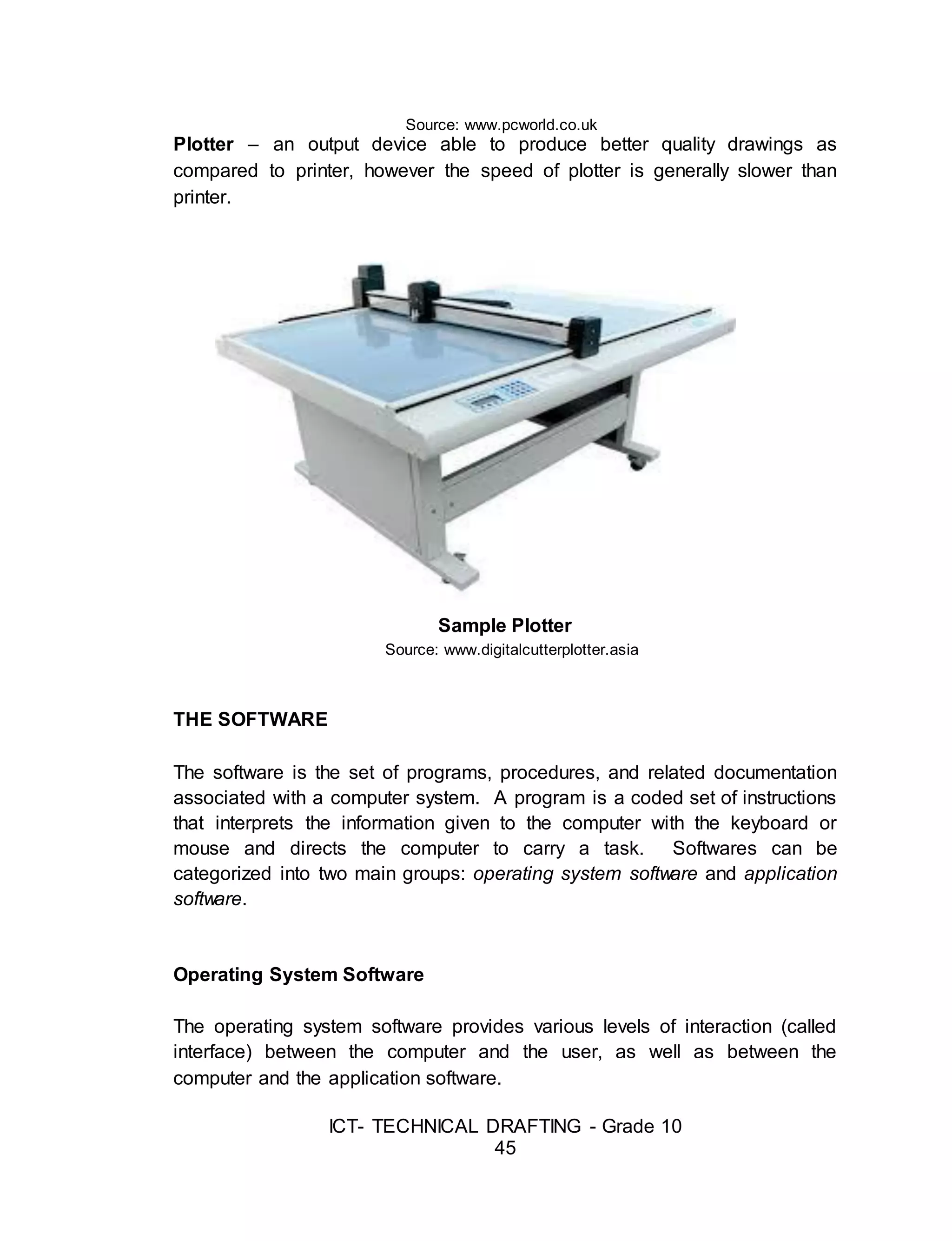 Source: www.pcworld.co.uk

Plotter – an output device able to produce better quality drawings as compared to printer, however the speed of plotter is generally slower than printer.

Sample Plotter
Source: www.digitalcutterplotter.asia

THE SOFTWARE

The software is the set of programs, procedures, and related documentation associated with a computer system. A program is a coded set of instructions that interprets the information given to the computer with the keyboard or mouse and directs the computer to carry a task. Softwares can be categorized into two main groups: operating system software and application software.

Operating System Software

The operating system software provides various levels of interaction (called interface) between the computer and the user, as well as between the computer and the application software.

ICT- TECHNICAL DRAFTING - Grade 10
45